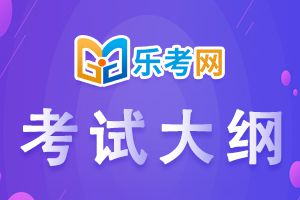 乐考网

考试大纲